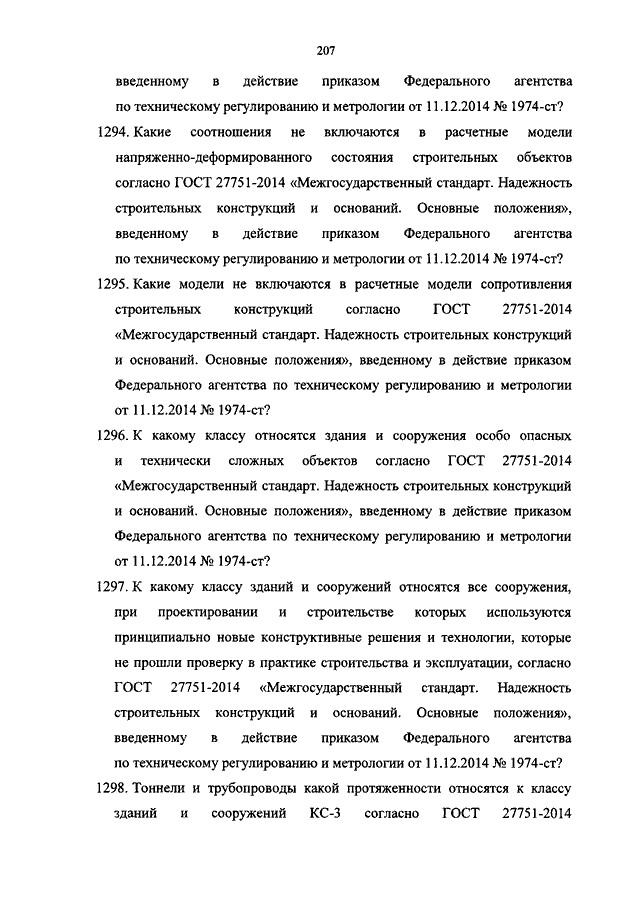 207

введенному в действие приказом Федерального агентства по техническому регулированию и метрологии от 11.12.2014 № 1974-ст?

1294. Какие соотношения не включаются в расчетные модели напряженно-деформированного состояния строительных объектов согласно ГОСТ 27751-2014 «Межгосударственный стандарт. Надежность строительных конструкций и оснований. Основные положения», введенному в действие приказом Федерального агентства по техническому регулированию и метрологии от 11.12.2014 № 1974-ст?

1295. Какие модели не включаются в расчетные модели сопротивления строительных конструкций согласно ГОСТ 27751-2014 «Межгосударственный стандарт. Надежность строительных конструкций и оснований. Основные положения», введенному в действие приказом Федерального агентства по техническому регулированию и метрологии от 11.12.2014 № 1974-ст?

1296. К какому классу относятся здания и сооружения особо опасных и технически сложных объектов согласно ГОСТ 27751-2014 «Межгосударственный стандарт. Надежность строительных конструкций и оснований. Основные положения», введенному в действие приказом Федерального агентства по техническому регулированию и метрологии от 11.12.2014 № 1974-ст?

1297. К какому классу зданий и сооружений относятся все сооружения, при проектировании и строительстве которых используются принципиально новые конструктивные решения и технологии, которые не прошли проверку в практике строительства и эксплуатации, согласно ГОСТ 27751-2014 «Межгосударственный стандарт. Надежность строительных конструкций и оснований. Основные положения», введенному в действие приказом Федерального агентства по техническому регулированию и метрологии от 11.12.2014 № 1974-ст?

1298. Тоннели и трубопроводы какой протяженности относятся к классу зданий и сооружений КС-3 согласно ГОСТ 27751-2014